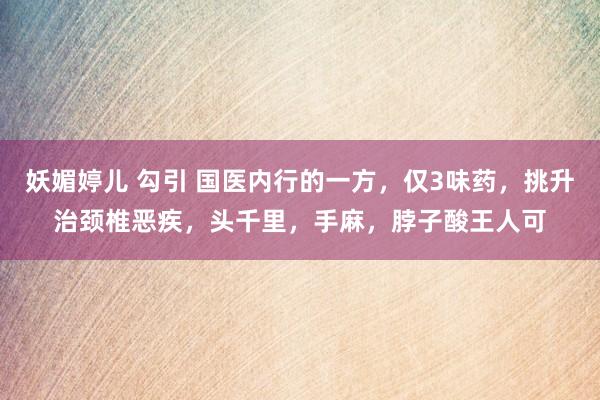 妖媚婷儿 勾引 国医内行的一方，仅3味药，挑升治颈椎恶疾，头千里，手麻，脖子酸王人可